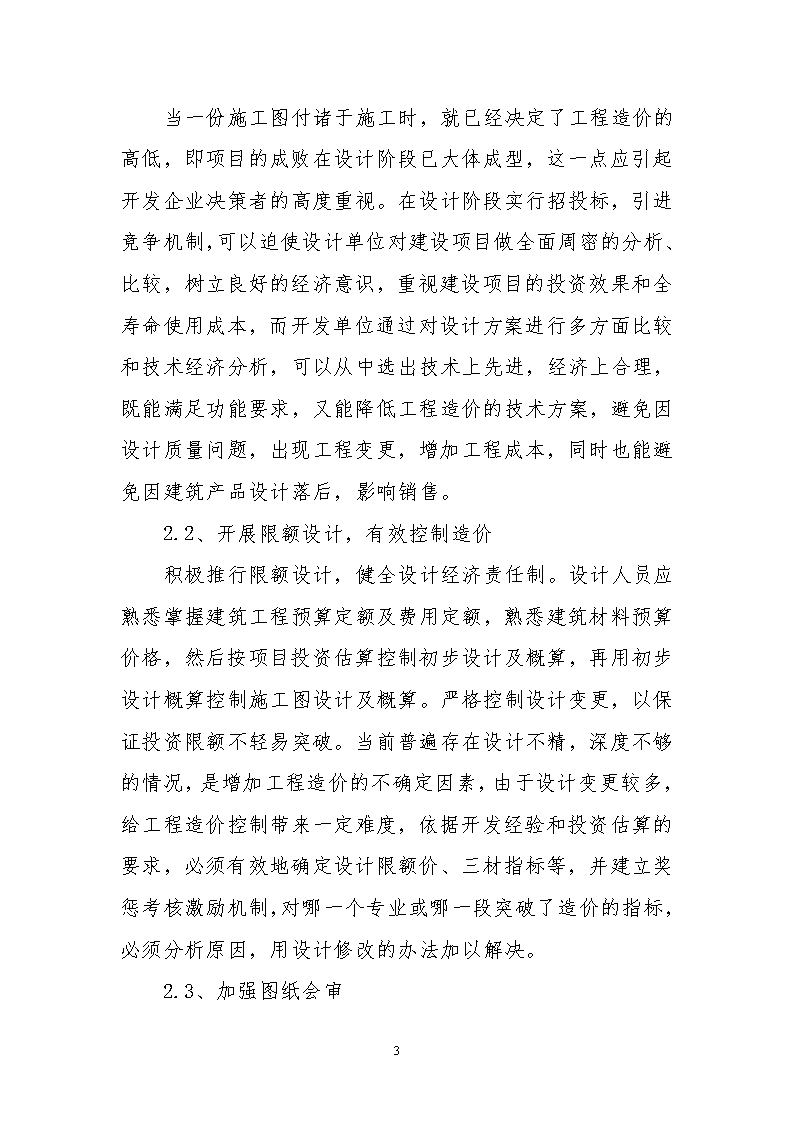 当一份施工图付诸于施工时，就已经决定了工程造价的高低，即项目的成败在设计阶段已大体成型，这一点应引起开发企业决策者的高度重视。在设计阶段实行招投标，引进竞争机制，可以迫使设计单位对建设项目做全面周密的分析、比较，树立良好的经济意识，重视建设项目的投资效果和全寿命使用成本，而开发单位通过对设计方案进行多方面比较和技术经济分析，可以从中选出技术上先进，经济上合理，既能满足功能要求，又能降低工程造价的技术方案，避免因设计质量问题，出现工程变更，增加工程成本，同时也能避免因建筑产品设计落后，影响销售。

2.2、开展限额设计，有效控制造价

积极推行限额设计，健全设计经济责任制。设计人员应熟悉掌握建筑工程预算定额及费用定额，熟悉建筑材料预算价格，然后按项目投资估算控制初步设计及概算，再用初步设计概算控制施工图设计及概算。严格控制设计变更，以保证投资限额不轻易突破。当前普遍存在设计不精，深度不够的情况，是增加工程造价的不确定因素，由于设计变更较多，给工程造价控制带来一定难度，依据开发经验和投资估算的要求，必须有效地确定设计限额价、三材指标等，并建立奖惩考核激励机制，对哪一个专业或哪一段突破了造价的指标，必须分析原因，用设计修改的办法加以解决。

2.3、加强图纸会审

3